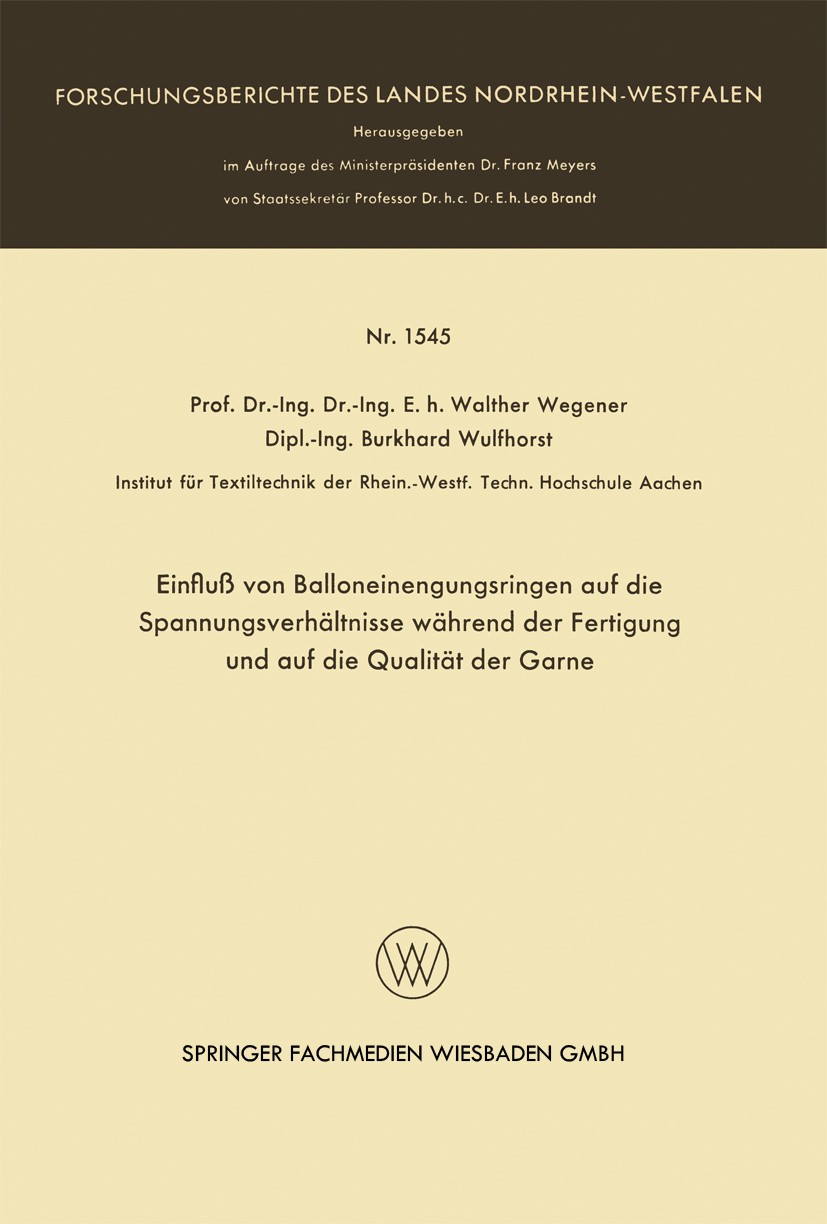 FORSCHUNGSBERICHTE DES LANDES NORDRHEIN-WESTFALEN

Herausgegeben
im Auftrage des Ministerpräsidenten Dr. Franz Meyers
von Staatssekretär Professor Dr. h. c. Dr. E. h. Leo Brandt

Nr. 1545

Prof. Dr.-Ing. Dr.-Ing. E. h. Walther Wegener
Dipl.-Ing. Burkhard Wulfhorst

Institut für Textiltechnik der Rhein.-Westf. Techn. Hochschule Aachen

Einfluß von Balloneinengungsringen auf die Spannungsverhältnisse während der Fertigung und auf die Qualität der Garne

W

SPRINGER FACHMEDIEN WIESBADEN GMBH